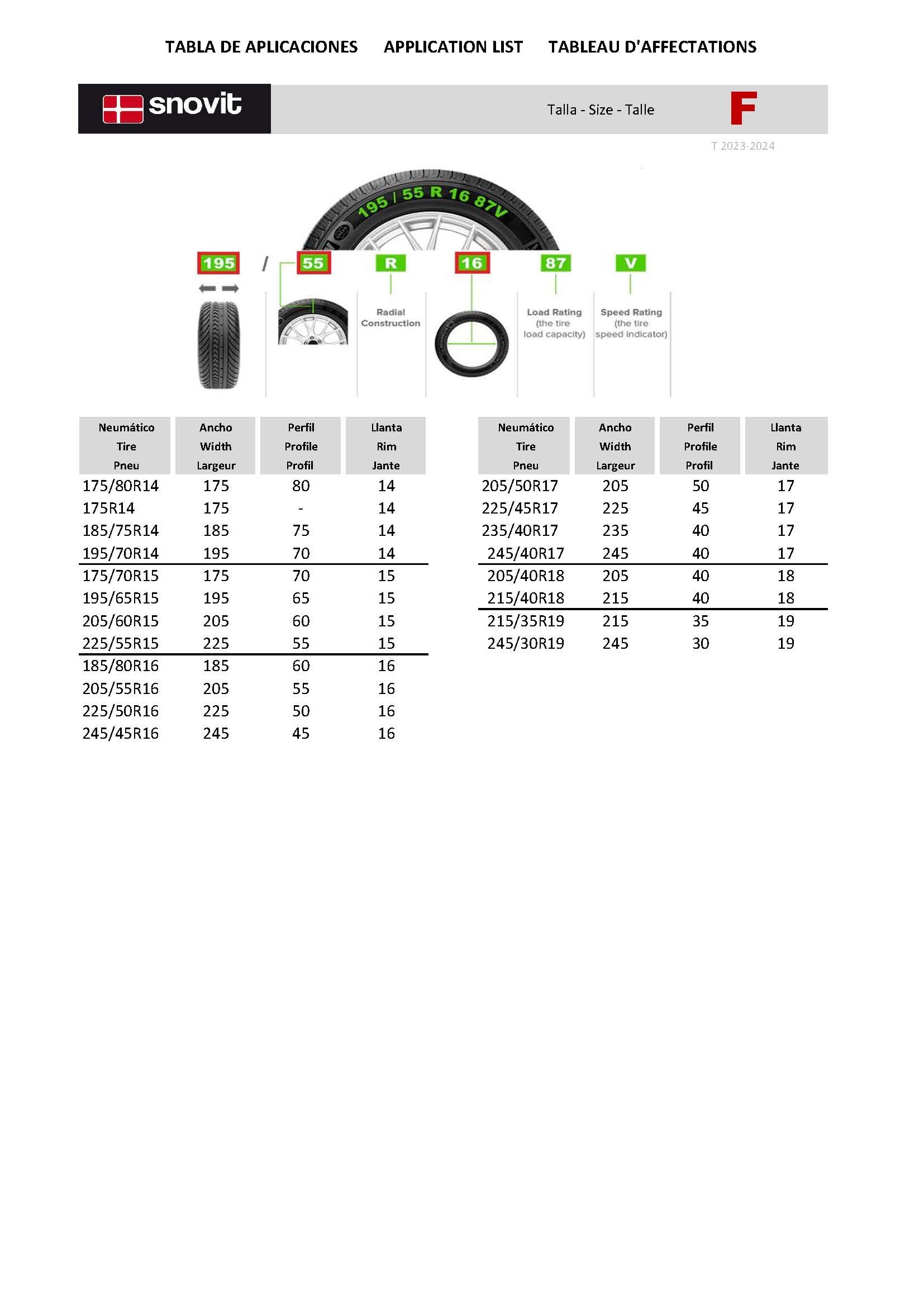 TABLA DE APLICACIONES APPLICATION LIST TABLEAU D'AFFECTATIONS

snovit

Talla - Size - Talle

F

T 2023-2024

195 / 55 R 16 87V

195 / 55 R 16 87 V

Radial Construction

Load Rating (the tire load capacity)

Speed Rating (the tire speed indicator)

| Neumático Tire Pneu | Ancho Width Largeur | Perfil Profile Profil | Llanta Rim Jante |
|---|---|---|---|
| 175/80R14 | 175 | 80 | 14 |
| 175R14 | 175 | - | 14 |
| 185/75R14 | 185 | 75 | 14 |
| 195/70R14 | 195 | 70 | 14 |
| 175/70R15 | 175 | 70 | 15 |
| 195/65R15 | 195 | 65 | 15 |
| 205/60R15 | 205 | 60 | 15 |
| 225/55R15 | 225 | 55 | 15 |
| 185/80R16 | 185 | 60 | 16 |
| 205/55R16 | 205 | 55 | 16 |
| 225/50R16 | 225 | 50 | 16 |
| 245/45R16 | 245 | 45 | 16 |

| Neumático Tire Pneu | Ancho Width Largeur | Perfil Profile Profil | Llanta Rim Jante |
|---|---|---|---|
| 205/50R17 | 205 | 50 | 17 |
| 225/45R17 | 225 | 45 | 17 |
| 235/40R17 | 235 | 40 | 17 |
| 245/40R17 | 245 | 40 | 17 |
| 205/40R18 | 205 | 40 | 18 |
| 215/40R18 | 215 | 40 | 18 |
| 215/35R19 | 215 | 35 | 19 |
| 245/30R19 | 245 | 30 | 19 |